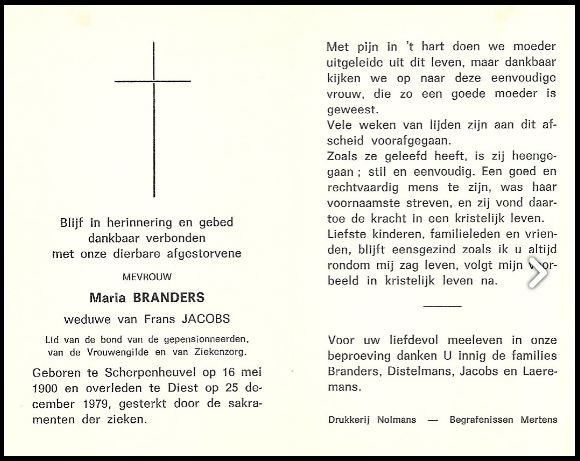 Blijf in herinnering en gebed dankbaar verbonden met onze dierbare afgestorvene

MEVROUW

Maria BRANDERS

weduwe van Frans JACOBS

Lid van de bond van de gepensionneerden, van de Vrouwengilde en van Ziekenzorg.

Geboren te Scherpenheuvel op 16 mei 1900 en overleden te Diest op 25 december 1979, gesterkt door de sakramenten der zieken.

Met pijn in 't hart doen we moeder uitgeleide uit dit leven, maar dankbaar kijken we op naar deze eenvoudige vrouw, die zo een goede moeder is geweest.
Vele weken van lijden zijn aan dit afscheid voorafgegaan.
Zoals ze geleefd heeft, is zij heengegaan ; stil en eenvoudig. Een goed en rechtvaardig mens te zijn, was haar voornaamste streven, en zij vond daartoe de kracht in een kristelijk leven.
Liefste kinderen, familieleden en vrienden, blijft eensgezind zoals ik u altijd rondom mij zag leven, volgt mijn voorbeeld in kristelijk leven na.

Voor uw liefdevol meeleven in onze beproeving danken U innig de families Branders, Distelmans, Jacobs en Laeremans.

Drukkerij Nolmans — Begrafenissen Mertens